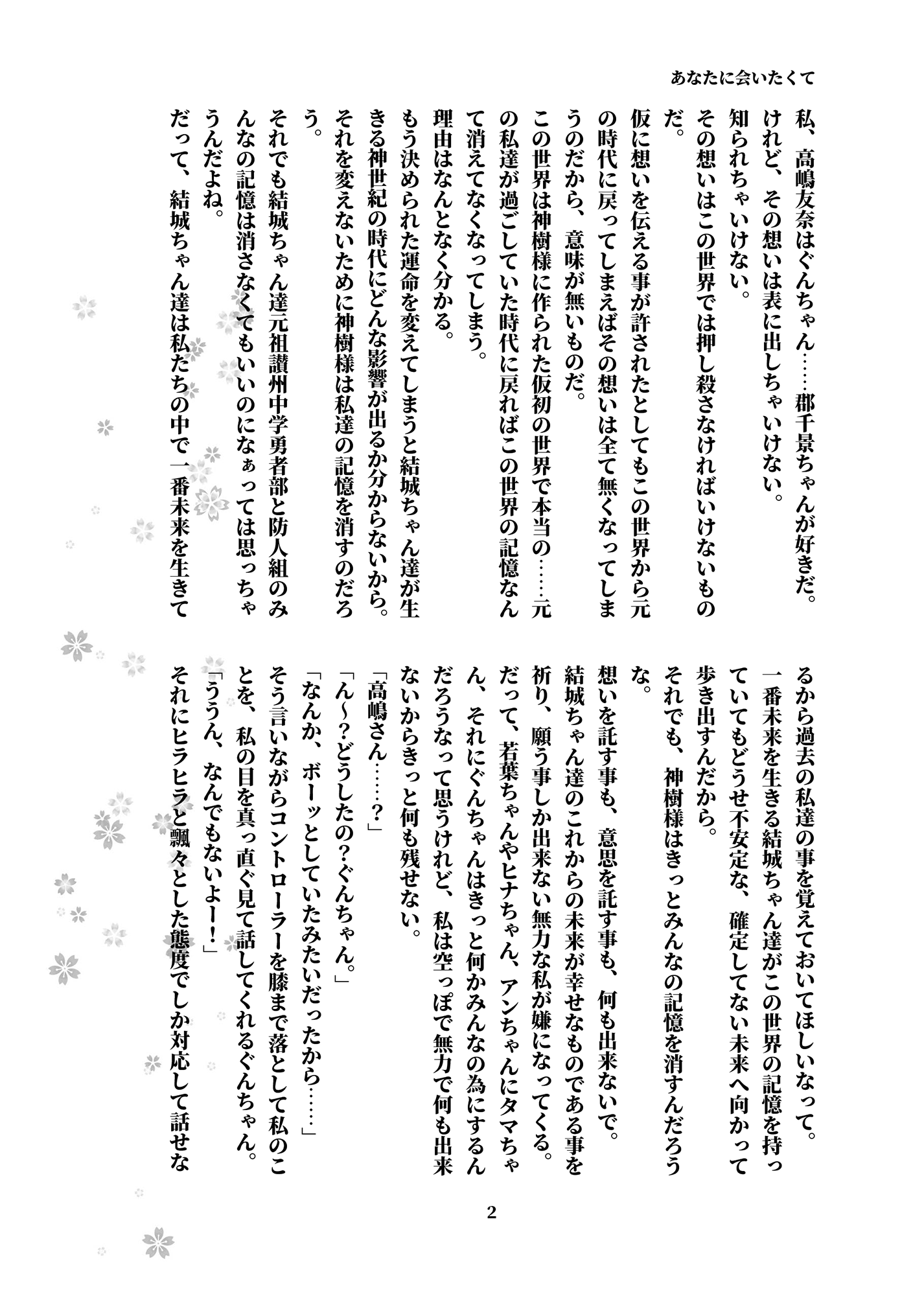 あなたに会いたくて

私、高嶋友奈はぐんちゃん……郡千景ちゃんが好きだ。
けれど、その想いは表に出しちゃいけない。
知られちゃいけない。
その想いはこの世界では押し殺さなければいけないものだ。
仮に想いを伝える事が許されたとしてもこの世界から元の時代に戻ってしまえばその想いは全て無くなってしまうのだから、意味が無いものだ。
この世界は神樹様に作られた仮初の世界で本当の……元の私達が過ごしていた時代に戻ればこの世界の記憶なんて消えてなくなってしまう。
理由はなんとなく分かる。
もう決められた運命を変えてしまうと結城ちゃん達が生きる神世紀の時代にどんな影響が出るか分からないから。
それを変えないために神樹様は私達の記憶を消すのだろう。
それでも結城ちゃん達元祖讃州中学勇者部と防人組のみんなの記憶は消さなくてもいいのになぁっては思っちゃうんだよね。
だって、結城ちゃん達は私たちの中で一番未来を生きてるから過去の私達の事を覚えておいてほしいなって。
一番未来を生きる結城ちゃん達がこの世界の記憶を持っていてもどうせ不安定な、確定してない未来へ向かって歩き出すんだから。
それでも、神樹様はきっとみんなの記憶を消すんだろうな。
想いを託す事も、意思を託す事も、何も出来ないで。
結城ちゃん達のこれからの未来が幸せなものである事を祈り、願う事しか出来ない無力な私が嫌になってくる。
だって、若葉ちゃんやヒナちゃん、アンちゃんにタマちゃん、それにぐんちゃんはきっと何かみんなの為にするんだろうなって思うけれど、私は空っぽで無力で何も出来ないからきっと何も残せない。
「高嶋さん……？」
「ん～？どうしたの？ぐんちゃん。」
「なんか、ボーッとしていたみたいだったから……」
そう言いながらコントローラーを膝まで落として私のことを、私の目を真っ直ぐ見て話してくれるぐんちゃん。
「ううん、なんでもないよー！」
それにヒラヒラと飄々とした態度でしか対応して話せな

2